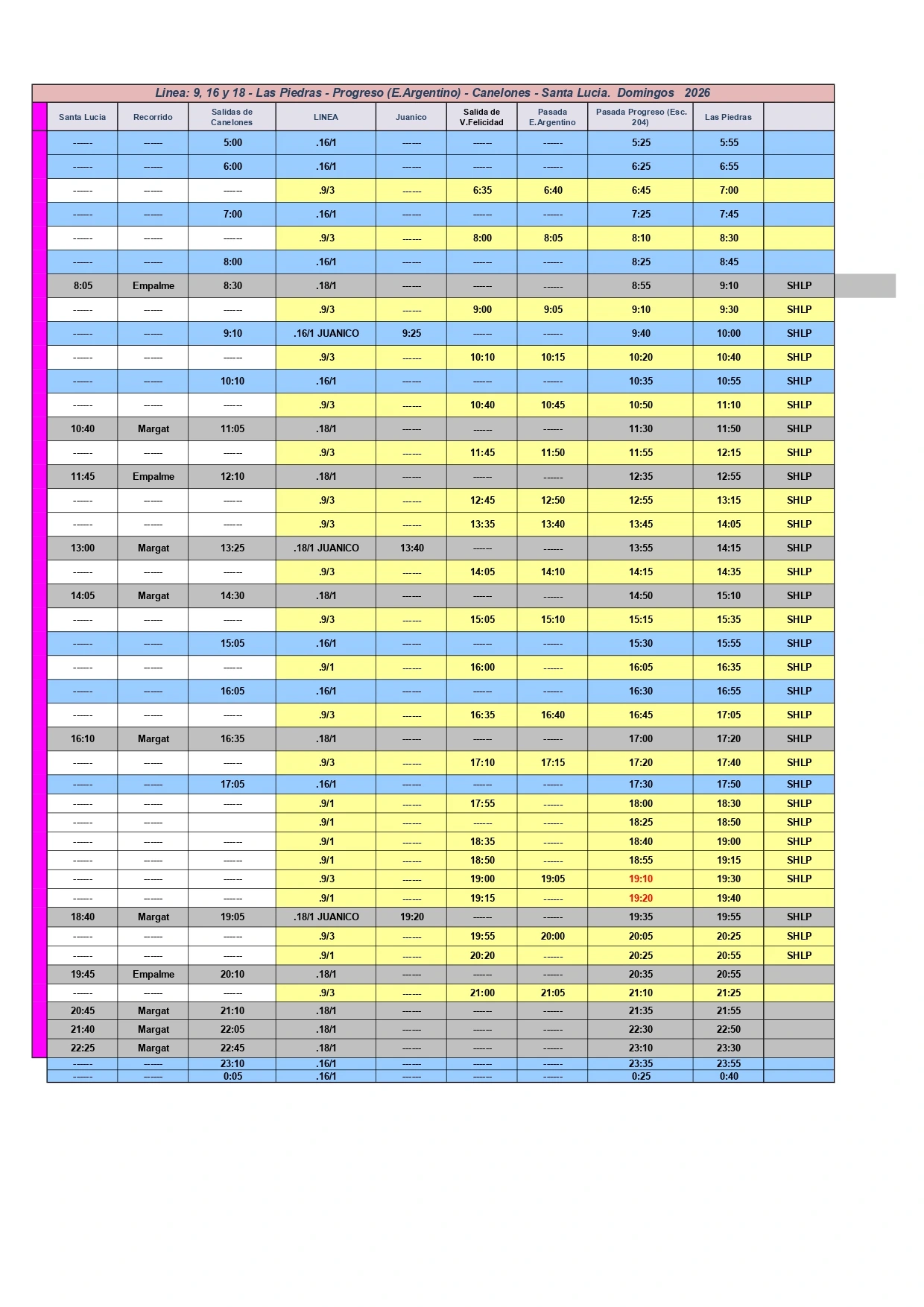 Linea: 9, 16 y 18 - Las Piedras - Progreso (E.Argentino) - Canelones - Santa Lucia. Domingos 2026

| Santa Lucia | Recorrido | Salidas de Canelones | LINEA | Juanico | Salida de V.Felicidad | Pasada E.Argentino | Pasada Progreso (Esc. 204) | Las Piedras | |
|---|---|---|---|---|---|---|---|---|---|
| ------ | ------ | 5:00 | .16/1 | ------ | ------ | ------ | 5:25 | 5:55 | |
| ------ | ------ | 6:00 | .16/1 | ------ | ------ | ------ | 6:25 | 6:55 | |
| ------ | ------ | ------ | .9/3 | ------ | 6:35 | 6:40 | 6:45 | 7:00 | |
| ------ | ------ | 7:00 | .16/1 | ------ | ------ | ------ | 7:25 | 7:45 | |
| ------ | ------ | ------ | .9/3 | ------ | 8:00 | 8:05 | 8:10 | 8:30 | |
| ------ | ------ | 8:00 | .16/1 | ------ | ------ | ------ | 8:25 | 8:45 | |
| 8:05 | Empalme | 8:30 | .18/1 | ------ | ------ | ------ | 8:55 | 9:10 | SHLP |
| ------ | ------ | ------ | .9/3 | ------ | 9:00 | 9:05 | 9:10 | 9:30 | SHLP |
| ------ | ------ | 9:10 | .16/1 JUANICO | 9:25 | ------ | ------ | 9:40 | 10:00 | SHLP |
| ------ | ------ | ------ | .9/3 | ------ | 10:10 | 10:15 | 10:20 | 10:40 | SHLP |
| ------ | ------ | 10:10 | .16/1 | ------ | ------ | ------ | 10:35 | 10:55 | SHLP |
| ------ | ------ | ------ | .9/3 | ------ | 10:40 | 10:45 | 10:50 | 11:10 | SHLP |
| 10:40 | Margat | 11:05 | .18/1 | ------ | ------ | ------ | 11:30 | 11:50 | SHLP |
| ------ | ------ | ------ | .9/3 | ------ | 11:45 | 11:50 | 11:55 | 12:15 | SHLP |
| 11:45 | Empalme | 12:10 | .18/1 | ------ | ------ | ------ | 12:35 | 12:55 | SHLP |
| ------ | ------ | ------ | .9/3 | ------ | 12:45 | 12:50 | 12:55 | 13:15 | SHLP |
| ------ | ------ | ------ | .9/3 | ------ | 13:35 | 13:40 | 13:45 | 14:05 | SHLP |
| 13:00 | Margat | 13:25 | .18/1 JUANICO | 13:40 | ------ | ------ | 13:55 | 14:15 | SHLP |
| ------ | ------ | ------ | .9/3 | ------ | 14:05 | 14:10 | 14:15 | 14:35 | SHLP |
| 14:05 | Margat | 14:30 | .18/1 | ------ | ------ | ------ | 14:50 | 15:10 | SHLP |
| ------ | ------ | ------ | .9/3 | ------ | 15:05 | 15:10 | 15:15 | 15:35 | SHLP |
| ------ | ------ | 15:05 | .16/1 | ------ | ------ | ------ | 15:30 | 15:55 | SHLP |
| ------ | ------ | ------ | .9/1 | ------ | 16:00 | ------ | 16:05 | 16:35 | SHLP |
| ------ | ------ | 16:05 | .16/1 | ------ | ------ | ------ | 16:30 | 16:55 | SHLP |
| ------ | ------ | ------ | .9/3 | ------ | 16:35 | 16:40 | 16:45 | 17:05 | SHLP |
| 16:10 | Margat | 16:35 | .18/1 | ------ | ------ | ------ | 17:00 | 17:20 | SHLP |
| ------ | ------ | ------ | .9/3 | ------ | 17:10 | 17:15 | 17:20 | 17:40 | SHLP |
| ------ | ------ | 17:05 | .16/1 | ------ | ------ | ------ | 17:30 | 17:50 | SHLP |
| ------ | ------ | ------ | .9/1 | ------ | 17:55 | ------ | 18:00 | 18:30 | SHLP |
| ------ | ------ | | .9/1 | ------ | ------ | ------ | 18:25 | 18:50 | SHLP |
| ------ | ------ | ------ | .9/1 | ------ | 18:35 | ------ | 18:40 | 19:00 | SHLP |
| ------ | ------ | ------ | .9/1 | ------ | 18:50 | ------ | 18:55 | 19:15 | SHLP |
| ------ | ------ | ------ | .9/3 | ------ | 19:00 | 19:05 | 19:10 | 19:30 | SHLP |
| ------ | ------ | ------ | .9/1 | ------ | 19:15 | ------ | 19:20 | 19:40 | |
| 18:40 | Margat | 19:05 | .18/1 JUANICO | 19:20 | ------ | ------ | 19:35 | 19:55 | SHLP |
| ------ | ------ | ------ | .9/3 | ------ | 19:55 | 20:00 | 20:05 | 20:25 | SHLP |
| ------ | ------ | ------ | .9/1 | ------ | 20:20 | ------ | 20:25 | 20:55 | SHLP |
| 19:45 | Empalme | 20:10 | .18/1 | ------ | ------ | ------ | 20:35 | 20:55 | |
| ------ | ------ | ------ | .9/3 | ------ | 21:00 | 21:05 | 21:10 | 21:25 | |
| 20:45 | Margat | 21:10 | .18/1 | ------ | ------ | ------ | 21:35 | 21:55 | |
| 21:40 | Margat | 22:05 | .18/1 | ------ | ------ | ------ | 22:30 | 22:50 | |
| 22:25 | Margat | 22:45 | .18/1 | ------ | ------ | ------ | 23:10 | 23:30 | |
| ------ | ------ | 23:10 | .16/1 | ------ | ------ | ------ | 23:35 | 23:55 | |
| ------ | ------ | 0:05 | .16/1 | ------ | ------ | ------ | 0:25 | 0:40 | |